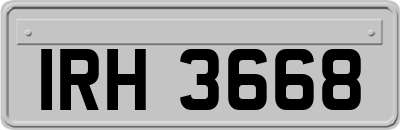 IRH 3668